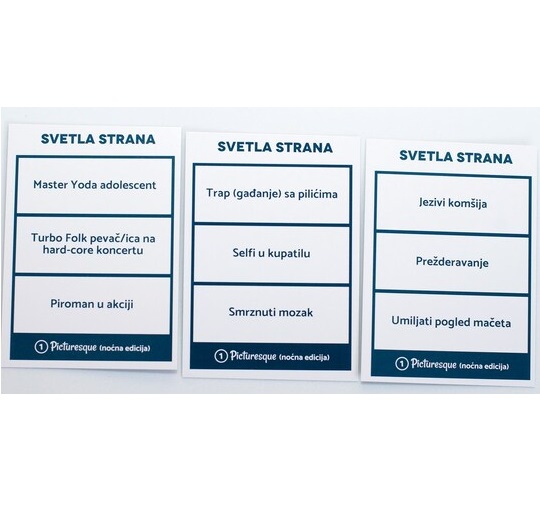 SVETLA STRANA

Master Yoda adolescent

Turbo Folk pevač/ica na hard-core koncertu

Piroman u akciji

1 Picturesque (noćna edicija)

SVETLA STRANA

Trap (gađanje) sa pilićima

Selfi u kupatilu

Smrznuti mozak

1 Picturesque (noćna edicija)

SVETLA STRANA

Jezivi komšija

Prežderavanje

Umiljati pogled mačeta

1 Picturesque (noćna edicija)